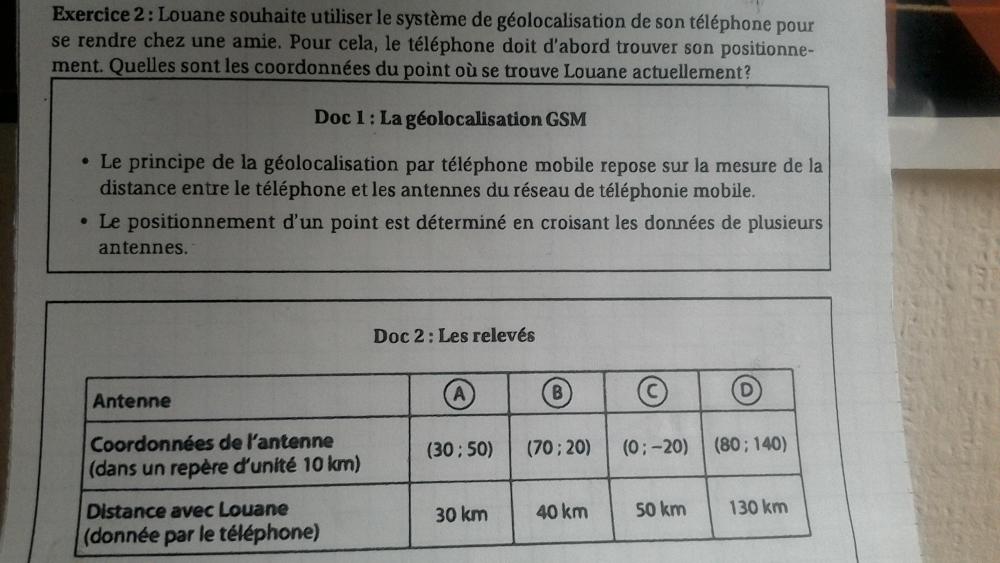 Exercice 2 : Louane souhaite utiliser le système de géolocalisation de son téléphone pour se rendre chez une amie. Pour cela, le téléphone doit d'abord trouver son positionnement. Quelles sont les coordonnées du point où se trouve Louane actuellement?

Doc 1 : La géolocalisation GSM

• Le principe de la géolocalisation par téléphone mobile repose sur la mesure de la distance entre le téléphone et les antennes du réseau de téléphonie mobile.
• Le positionnement d'un point est déterminé en croisant les données de plusieurs antennes.

Doc 2 : Les relevés

| Antenne | A | B | C | D |
|---|---|---|---|---|
| Coordonnées de l'antenne (dans un repère d'unité 10 km) | (30 ; 50) | (70 ; 20) | (0 ; −20) | (80 ; 140) |
| Distance avec Louane (donnée par le téléphone) | 30 km | 40 km | 50 km | 130 km |